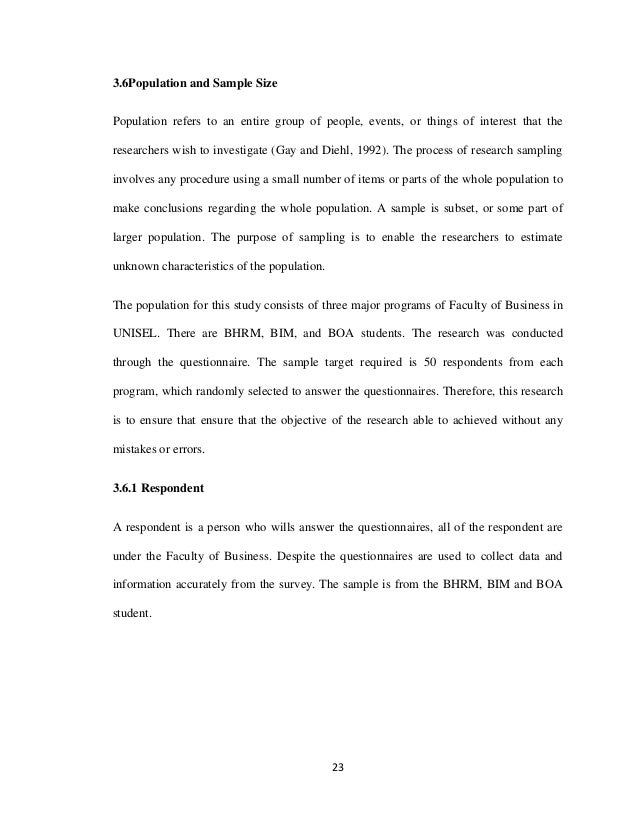 3.6Population and Sample Size

Population refers to an entire group of people, events, or things of interest that the researchers wish to investigate (Gay and Diehl, 1992). The process of research sampling involves any procedure using a small number of items or parts of the whole population to make conclusions regarding the whole population. A sample is subset, or some part of larger population. The purpose of sampling is to enable the researchers to estimate unknown characteristics of the population.

The population for this study consists of three major programs of Faculty of Business in UNISEL. There are BHRM, BIM, and BOA students. The research was conducted through the questionnaire. The sample target required is 50 respondents from each program, which randomly selected to answer the questionnaires. Therefore, this research is to ensure that ensure that the objective of the research able to achieved without any mistakes or errors.

3.6.1 Respondent

A respondent is a person who wills answer the questionnaires, all of the respondent are under the Faculty of Business. Despite the questionnaires are used to collect data and information accurately from the survey. The sample is from the BHRM, BIM and BOA student.

23